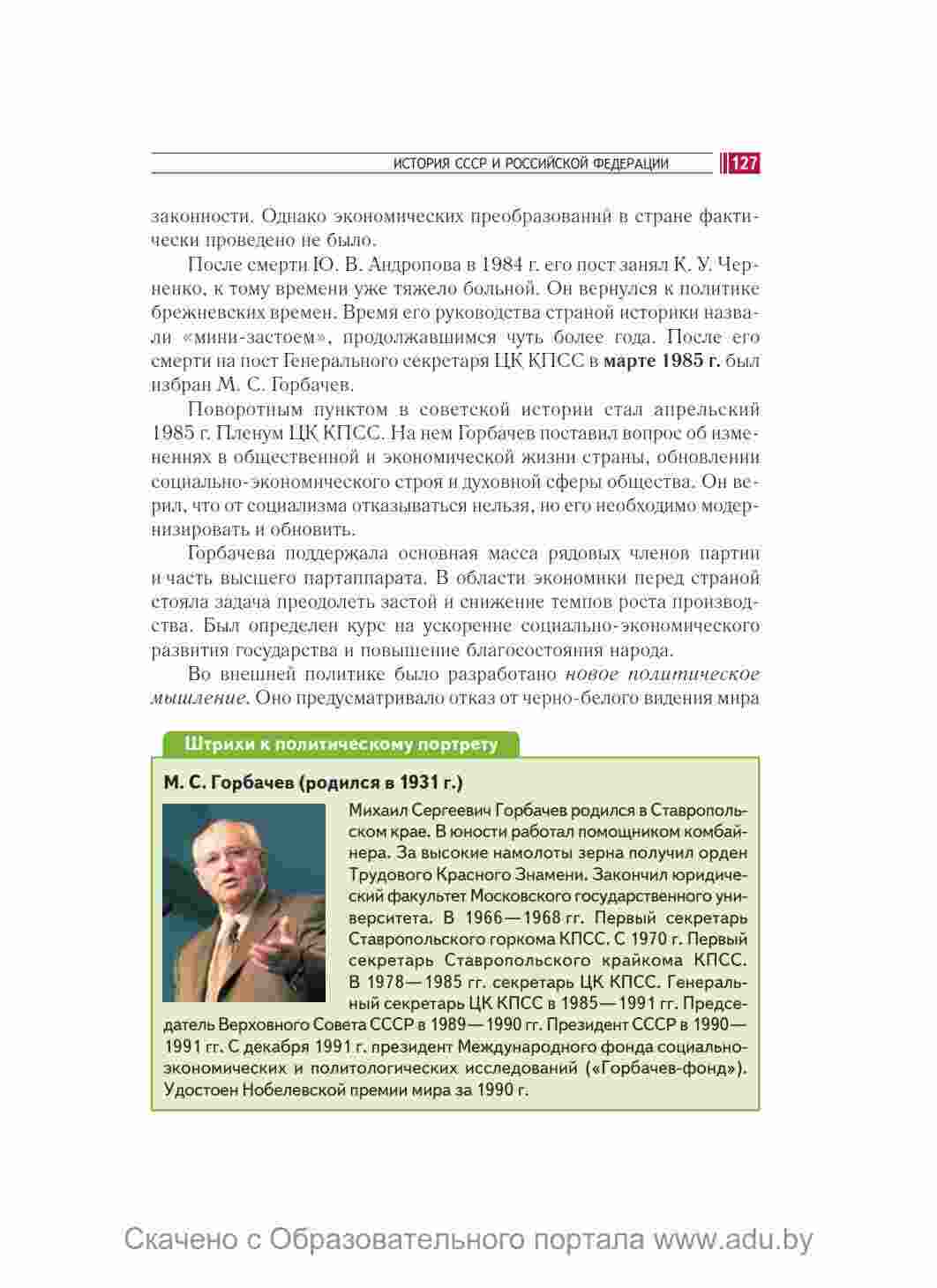 ИСТОРИЯ СССР И РОССИЙСКОЙ ФЕДЕРАЦИИ 127

законности. Однако экономических преобразований в стране фактически проведено не было.

После смерти Ю. В. Андропова в 1984 г. его пост занял К. У. Черненко, к тому времени уже тяжело больной. Он вернулся к политике брежневских времен. Время его руководства страной историки назвали «мини-застоем», продолжавшимся чуть более года. После его смерти на пост Генерального секретаря ЦК КПСС в марте 1985 г. был избран М. С. Горбачев.

Поворотным пунктом в советской истории стал апрельский 1985 г. Пленум ЦК КПСС. На нем Горбачев поставил вопрос об изменениях в общественной и экономической жизни страны, обновлении социально-экономического строя и духовной сферы общества. Он верил, что от социализма отказываться нельзя, но его необходимо модернизировать и обновить.

Горбачева поддержала основная масса рядовых членов партии и часть высшего партаппарата. В области экономики перед страной стояла задача преодолеть застой и снижение темпов роста производства. Был определен курс на ускорение социально-экономического развития государства и повышение благосостояния народа.

Во внешней политике было разработано новое политическое мышление. Оно предусматривало отказ от черно-белого видения мира

Штрихи к политическому портрету

М. С. Горбачев (родился в 1931 г.)

Михаил Сергеевич Горбачев родился в Ставропольском крае. В юности работал помощником комбайнера. За высокие намолоты зерна получил орден Трудового Красного Знамени. Закончил юридический факультет Московского государственного университета. В 1966—1968 гг. Первый секретарь Ставропольского горкома КПСС. С 1970 г. Первый секретарь Ставропольского крайкома КПСС. В 1978—1985 гг. секретарь ЦК КПСС. Генеральный секретарь ЦК КПСС в 1985—1991 гг. Председатель Верховного Совета СССР в 1989—1990 гг. Президент СССР в 1990—1991 гг. С декабря 1991 г. президент Международного фонда социально-экономических и политологических исследований («Горбачев-фонд»). Удостоен Нобелевской премии мира за 1990 г.

Скачено с Образовательного портала www.adu.by